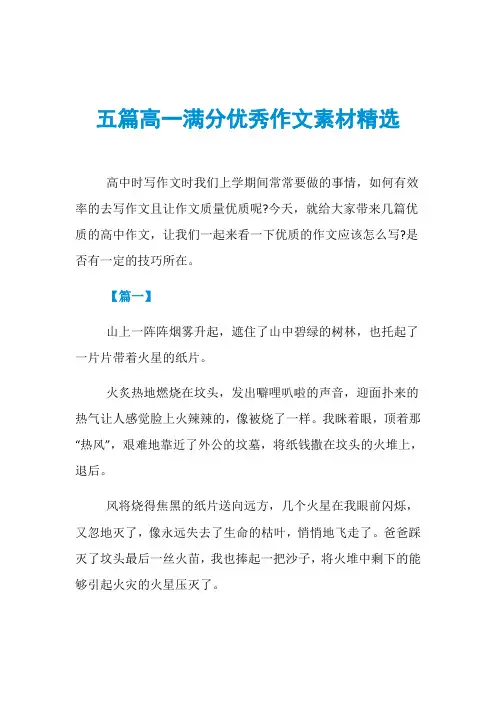 五篇高一满分优秀作文素材精选

高中时写作文时我们上学期间常常要做的事情，如何有效率的去写作文且让作文质量优质呢?今天，就给大家带来几篇优质的高中作文，让我们一起来看一下优质的作文应该怎么写?是否有一定的技巧所在。

【篇一】

山上一阵阵烟雾升起，遮住了山中碧绿的树林，也托起了一片片带着火星的纸片。

火炙热地燃烧在坟头，发出噼哩叭啦的声音，迎面扑来的热气让人感觉脸上火辣辣的，像被烧了一样。我眯着眼，顶着那“热风”，艰难地靠近了外公的坟墓，将纸钱撒在坟头的火堆上，退后。

风将烧得焦黑的纸片送向远方，几个火星在我眼前闪烁，又忽地灭了，像永远失去了生命的枯叶，悄悄地飞走了。爸爸踩灭了坟头最后一丝火苗，我也捧起一把沙子，将火堆中剩下的能够引起火灾的火星压灭了。